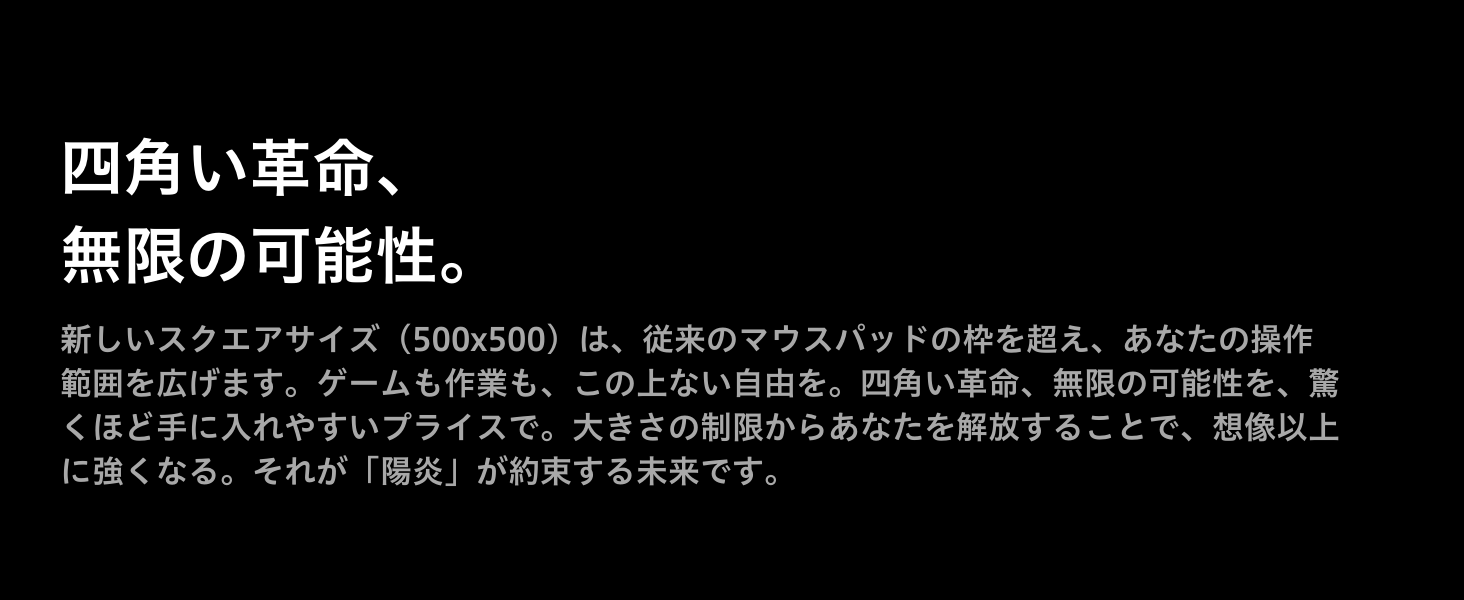 四角い革命、
無限の可能性。

新しいスクエアサイズ（500x500）は、従来のマウスパッドの枠を超え、あなたの操作範囲を広げます。ゲームも作業も、この上ない自由を。四角い革命、無限の可能性を、驚くほど手に入れやすいプライスで。大きさの制限からあなたを解放することで、想像以上に強くなる。それが「陽炎」が約束する未来です。